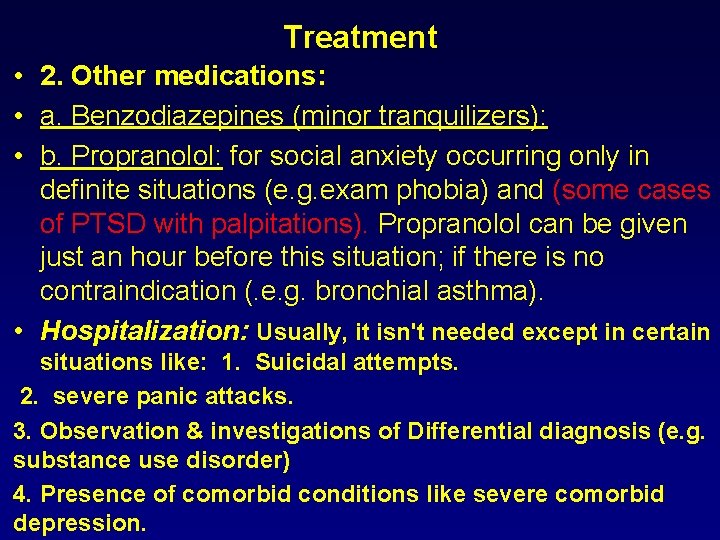 Treatment

• 2. Other medications:

• a. Benzodiazepines (minor tranquilizers):

• b. Propranolol: for social anxiety occurring only in definite situations (e.g.exam phobia) and (some cases of PTSD with palpitations). Propranolol can be given just an hour before this situation; if there is no contraindication (.e.g. bronchial asthma).

• Hospitalization: Usually, it isn't needed except in certain situations like: 1. Suicidal attempts.

2. severe panic attacks.

3. Observation & investigations of Differential diagnosis (e.g. substance use disorder)

4. Presence of comorbid conditions like severe comorbid depression.